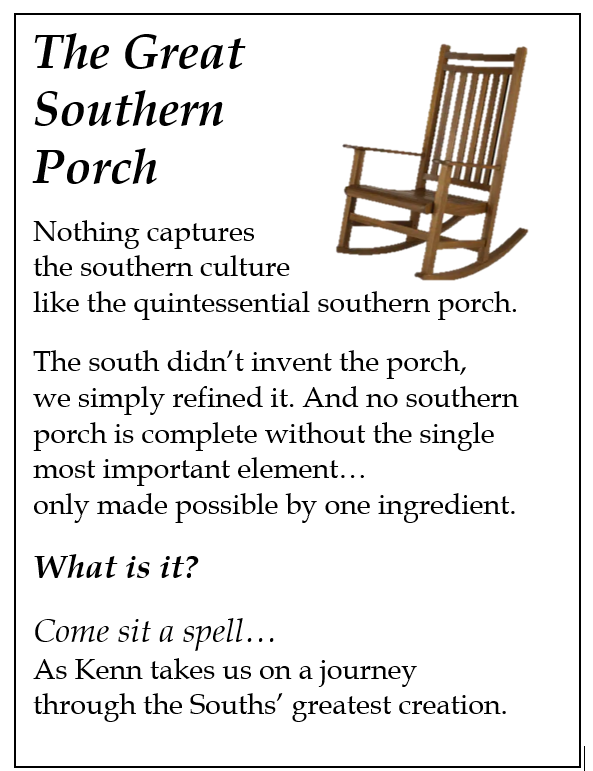 The Great Southern Porch

Nothing captures the southern culture like the quintessential southern porch.

The south didn't invent the porch, we simply refined it. And no southern porch is complete without the single most important element… only made possible by one ingredient.

What is it?

Come sit a spell…
As Kenn takes us on a journey through the Souths' greatest creation.